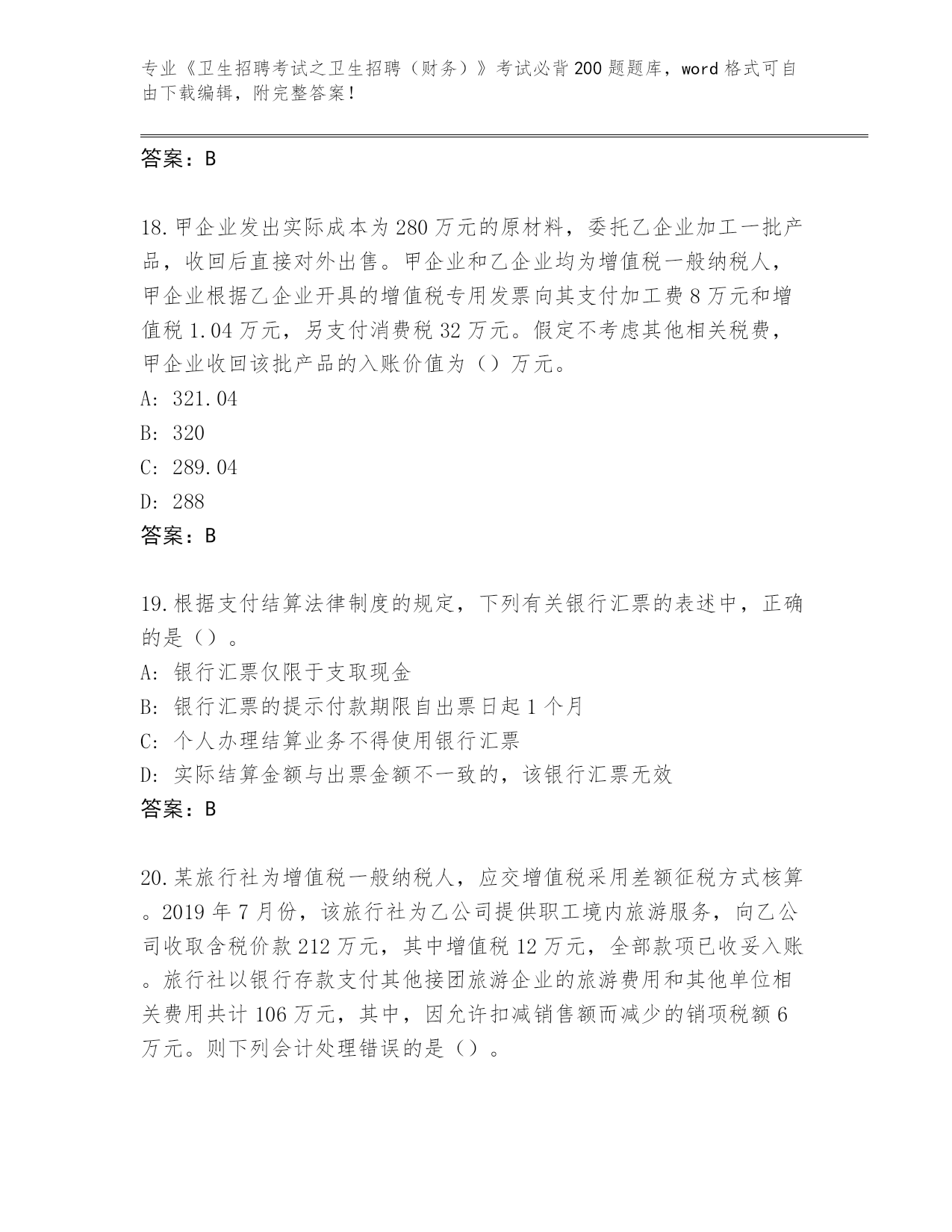 专业《卫生招聘考试之卫生招聘（财务）》考试必背200题题库，word格式可自由下载编辑，附完整答案！

答案：B

18.甲企业发出实际成本为280万元的原材料，委托乙企业加工一批产品，收回后直接对外出售。甲企业和乙企业均为增值税一般纳税人，甲企业根据乙企业开具的增值税专用发票向其支付加工费8万元和增值税1.04万元，另支付消费税32万元。假定不考虑其他相关税费，甲企业收回该批产品的入账价值为（）万元。

A: 321.04

B: 320

C: 289.04

D: 288

答案：B

19.根据支付结算法律制度的规定，下列有关银行汇票的表述中，正确的是（）。

A: 银行汇票仅限于支取现金

B: 银行汇票的提示付款期限自出票日起1个月

C: 个人办理结算业务不得使用银行汇票

D: 实际结算金额与出票金额不一致的，该银行汇票无效

答案：B

20.某旅行社为增值税一般纳税人，应交增值税采用差额征税方式核算。2019年7月份，该旅行社为乙公司提供职工境内旅游服务，向乙公司收取含税价款212万元，其中增值税12万元，全部款项已收妥入账。旅行社以银行存款支付其他接团旅游企业的旅游费用和其他单位相关费用共计106万元，其中，因允许扣减销售额而减少的销项税额6万元。则下列会计处理错误的是（）。